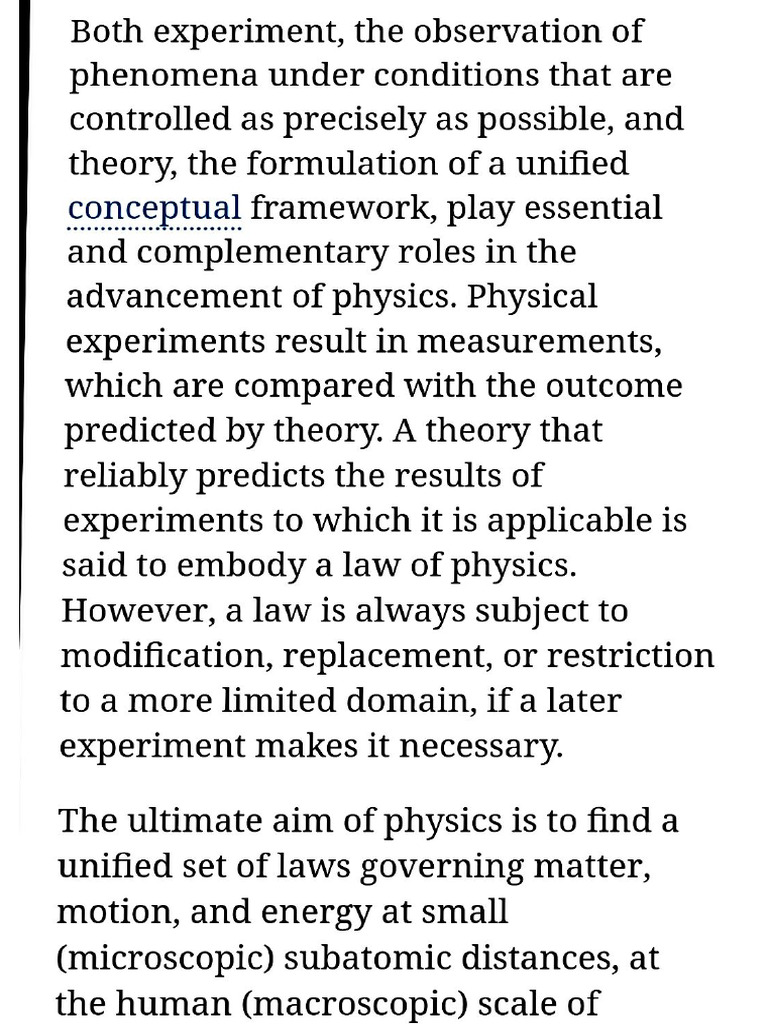 Both experiment, the observation of phenomena under conditions that are controlled as precisely as possible, and theory, the formulation of a unified conceptual framework, play essential and complementary roles in the advancement of physics. Physical experiments result in measurements, which are compared with the outcome predicted by theory. A theory that reliably predicts the results of experiments to which it is applicable is said to embody a law of physics. However, a law is always subject to modification, replacement, or restriction to a more limited domain, if a later experiment makes it necessary.

The ultimate aim of physics is to find a unified set of laws governing matter, motion, and energy at small (microscopic) subatomic distances, at the human (macroscopic) scale of